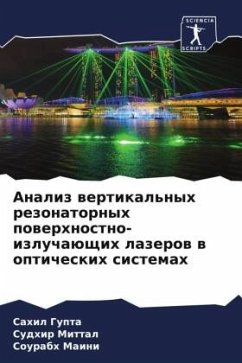 SCIENCIA SCRIPTS

Анализ вертикальных резонаторных поверхностно-излучающих лазеров в оптических системах

Сахил Гупта
Судхир Миттал
Соурабх Маини